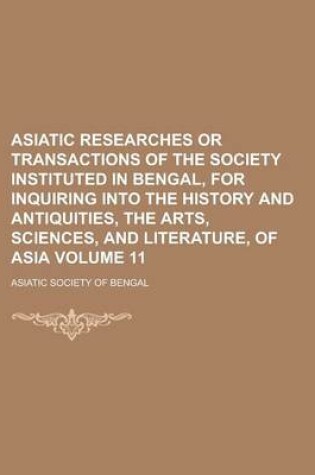 ASIATIC RESEARCHES OR TRANSACTIONS OF THE SOCIETY INSTITUTED IN BENGAL, FOR INQUIRING INTO THE HISTORY AND ANTIQUITIES, THE ARTS, SCIENCES, AND LITERATURE, OF ASIA VOLUME 11

ASIATIC SOCIETY OF BENGAL